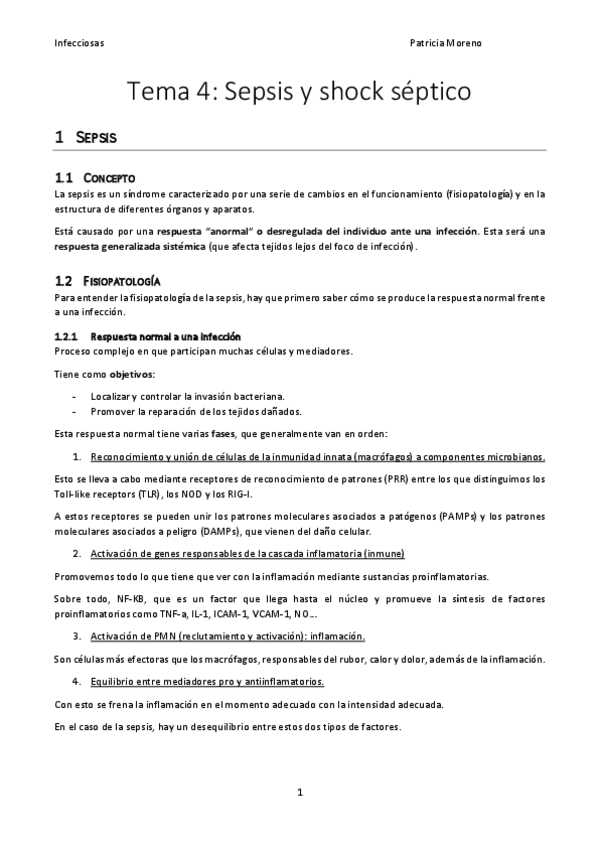 Infecciosas

Patricia Moreno

Tema 4: Sepsis y shock séptico

1 SEPSIS

1.1 CONCEPTO

La sepsis es un síndrome caracterizado por una serie de cambios en el funcionamiento (fisiopatología) y en la estructura de diferentes órganos y aparatos.

Está causado por una respuesta "anormal" o desregulada del individuo ante una infección. Esta será una respuesta generalizada sistémica (que afecta tejidos lejos del foco de infección).

1.2 FISIOPATOLOGÍA

Para entender la fisiopatología de la sepsis, hay que primero saber cómo se produce la respuesta normal frente a una infección.

1.2.1 Respuesta normal a una infección

Proceso complejo en que participan muchas células y mediadores.

Tiene como objetivos:

- Localizar y controlar la invasión bacteriana.
- Promover la reparación de los tejidos dañados.

Esta respuesta normal tiene varias fases, que generalmente van en orden:

1. Reconocimiento y unión de células de la inmunidad innata (macrófagos) a componentes microbianos.

Esto se lleva a cabo mediante receptores de reconocimiento de patrones (PRR) entre los que distinguimos los Toll-like receptors (TLR), los NOD y los RIG-I.

A estos receptores se pueden unir los patrones moleculares asociados a patógenos (PAMPs) y los patrones moleculares asociados a peligro (DAMPs), que vienen del daño celular.

2. Activación de genes responsables de la cascada inflamatoria (inmune)

Promovemos todo lo que tiene que ver con la inflamación mediante sustancias proinflamatorias.

Sobre todo, NF-KB, que es un factor que llega hasta el núcleo y promueve la síntesis de factores proinflamatorios como TNF-a, IL-1, ICAM-1, VCAM-1, NO…

3. Activación de PMN (reclutamiento y activación): inflamación.

Son células más efectoras que los macrófagos, responsables del rubor, calor y dolor, además de la inflamación.

4. Equilibrio entre mediadores pro y antiinflamatorios.

Con esto se frena la inflamación en el momento adecuado con la intensidad adecuada.

En el caso de la sepsis, hay un desequilibrio entre estos dos tipos de factores.

1